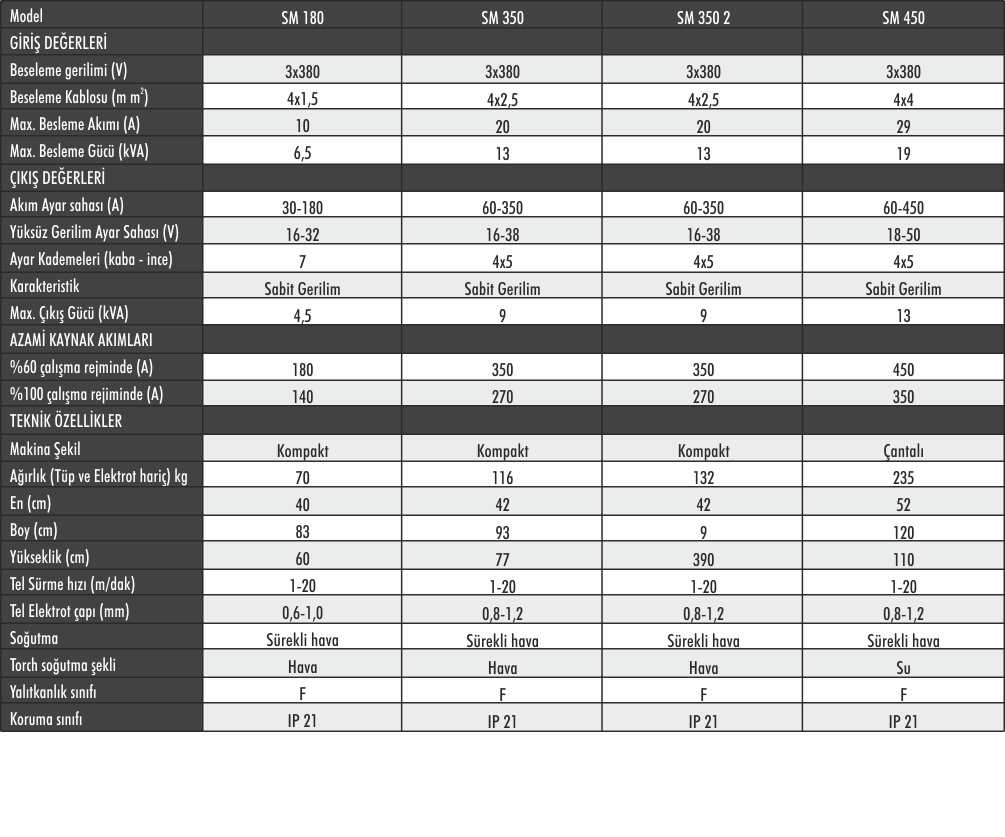 | Model | SM 180 | SM 350 | SM 350 2 | SM 450 |
|---|---|---|---|---|
| GİRİŞ DEĞERLERİ | | | | |
| Beseleme gerilimi (V) | 3x380 | 3x380 | 3x380 | 3x380 |
| Beseleme Kablosu (m m$^2$) | 4x1,5 | 4x2,5 | 4x2,5 | 4x4 |
| Max. Besleme Akımı (A) | 10 | 20 | 20 | 29 |
| Max. Besleme Gücü (kVA) | 6,5 | 13 | 13 | 19 |
| ÇIKIŞ DEĞERLERİ | | | | |
| Akım Ayar sahası (A) | 30-180 | 60-350 | 60-350 | 60-450 |
| Yüksüz Gerilim Ayar Sahası (V) | 16-32 | 16-38 | 16-38 | 18-50 |
| Ayar Kademeleri (kaba - ince) | 7 | 4x5 | 4x5 | 4x5 |
| Karakteristik | Sabit Gerilim | Sabit Gerilim | Sabit Gerilim | Sabit Gerilim |
| Max. Çıkış Gücü (kVA) | 4,5 | 9 | 9 | 13 |
| AZAMİ KAYNAK AKIMLARI | | | | |
| %60 çalışma rejminde (A) | 180 | 350 | 350 | 450 |
| %100 çalışma rejiminde (A) | 140 | 270 | 270 | 350 |
| TEKNİK ÖZELLİKLER | | | | |
| Makina Şekil | Kompakt | Kompakt | Kompakt | Çantalı |
| Ağırlık (Tüp ve Elektrot hariç) kg | 70 | 116 | 132 | 235 |
| En (cm) | 40 | 42 | 42 | 52 |
| Boy (cm) | 83 | 93 | 9 | 120 |
| Yükseklik (cm) | 60 | 77 | 390 | 110 |
| Tel Sürme hızı (m/dak) | 1-20 | 1-20 | 1-20 | 1-20 |
| Tel Elektrot çapı (mm) | 0,6-1,0 | 0,8-1,2 | 0,8-1,2 | 0,8-1,2 |
| Soğutma | Sürekli hava | Sürekli hava | Sürekli hava | Sürekli hava |
| Torch soğutma şekli | Hava | Hava | Hava | Su |
| Yalıtkanlık sınıfı | F | F | F | F |
| Koruma sınıfı | IP 21 | IP 21 | IP 21 | IP 21 |